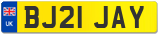 UK
BJ21 JAY